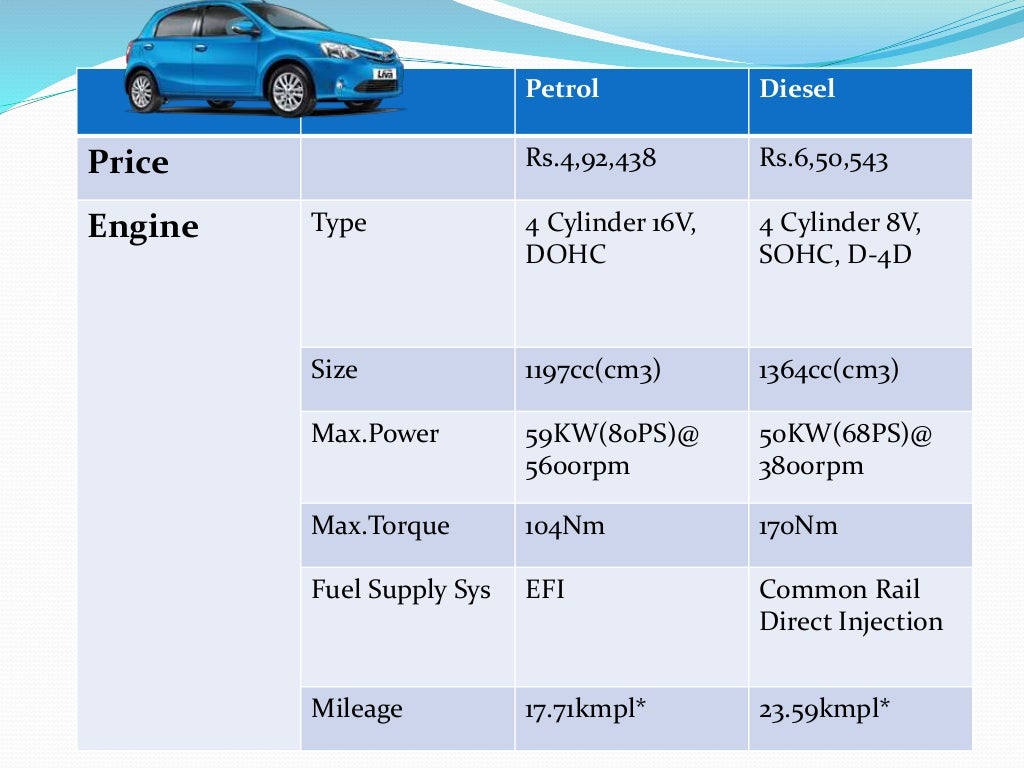 Liva

| | | Petrol | Diesel |
|---|---|---|---|
| Price | | Rs.4,92,438 | Rs.6,50,543 |
| Engine | Type | 4 Cylinder 16V, DOHC | 4 Cylinder 8V, SOHC, D-4D |
| | Size | 1197cc(cm3) | 1364cc(cm3) |
| | Max.Power | 59KW(80PS)@ 5600rpm | 50KW(68PS)@ 3800rpm |
| | Max.Torque | 104Nm | 170Nm |
| | Fuel Supply Sys | EFI | Common Rail Direct Injection |
| | Mileage | 17.71kmpl* | 23.59kmpl* |